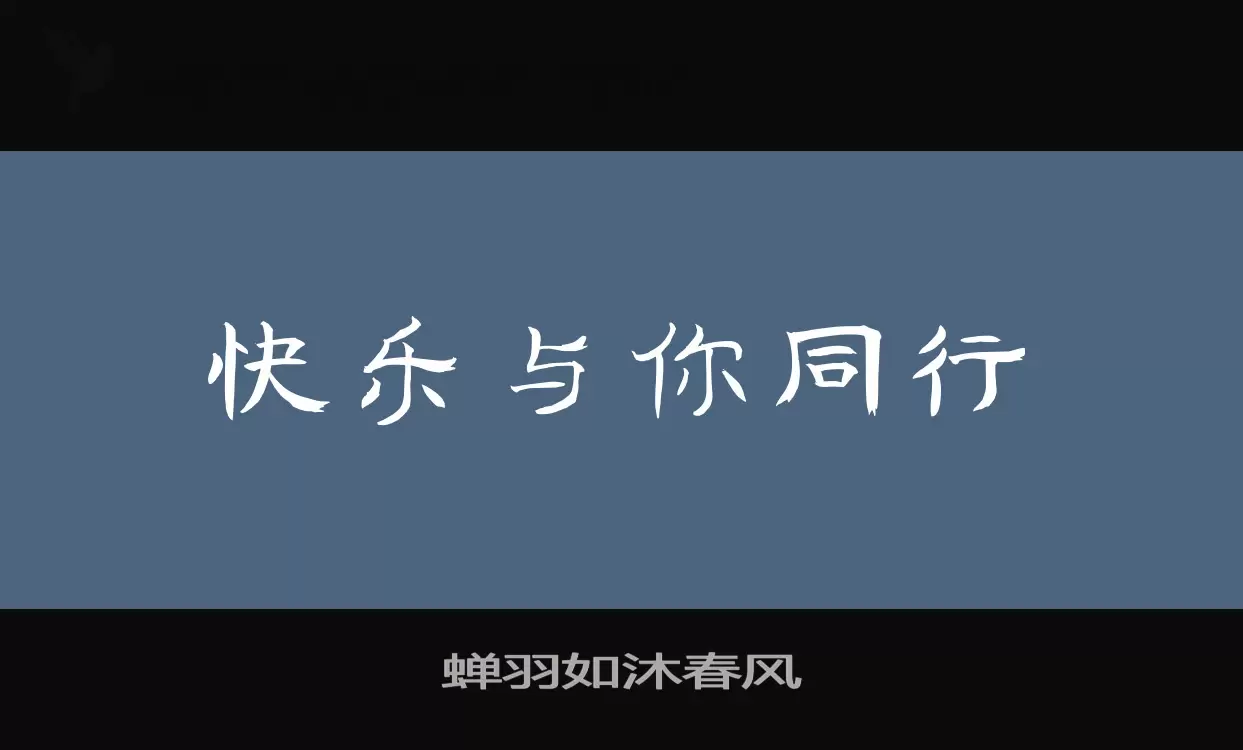 快乐与你同行

蝉羽如沐春风